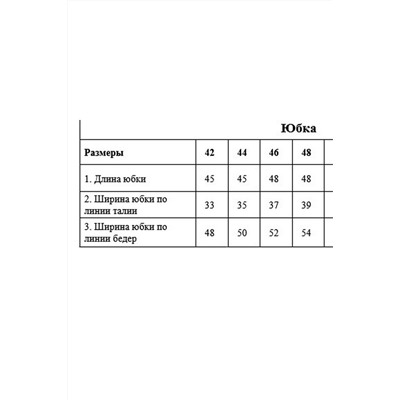 Юбка

| Размеры | 42 | 44 | 46 | 48 |
|---|---|---|---|---|
| 1. Длина юбки | 45 | 45 | 48 | 48 |
| 2. Ширина юбки по линии талии | 33 | 35 | 37 | 39 |
| 3. Ширина юбки по линии бедер | 48 | 50 | 52 | 54 |